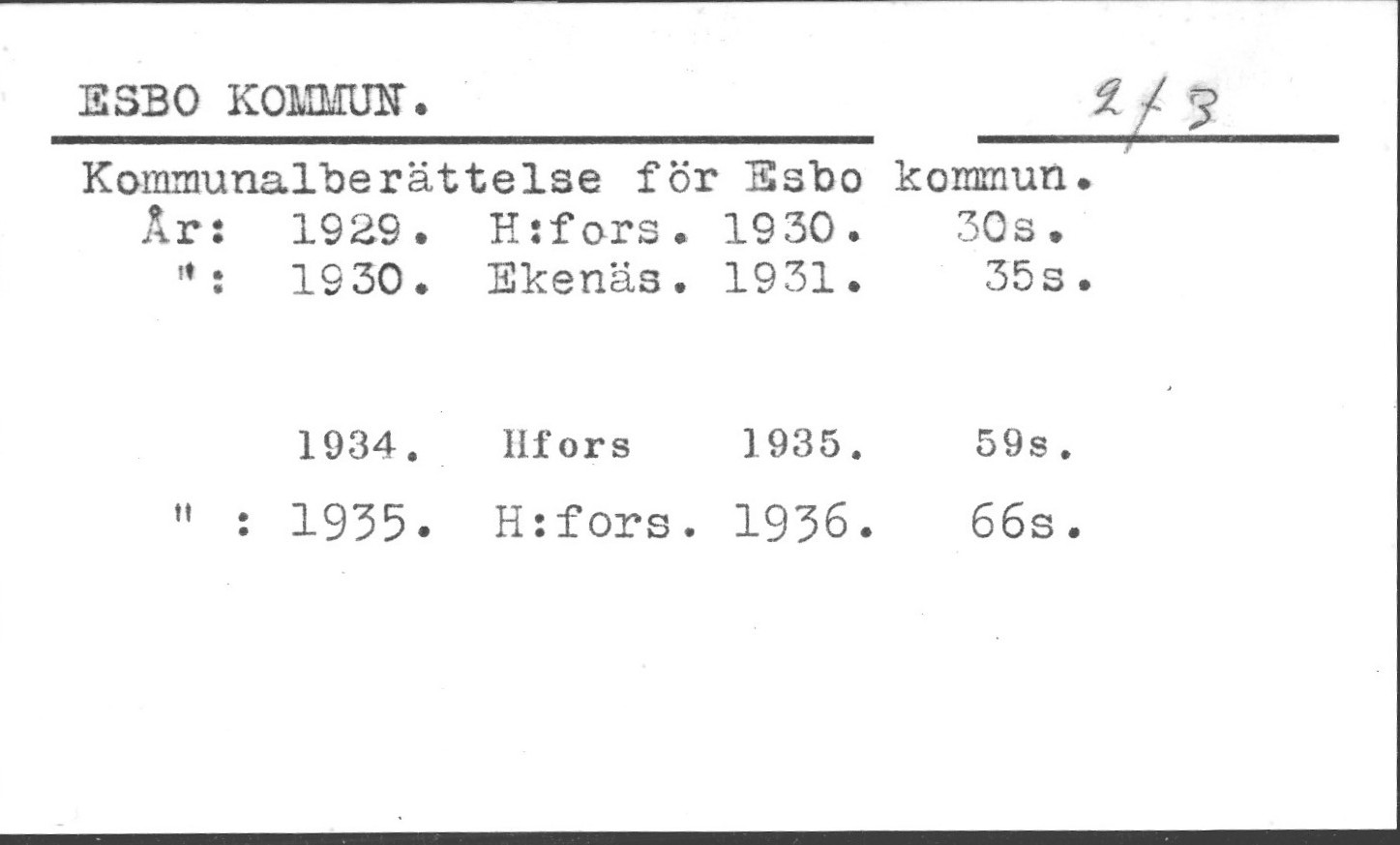 ESBO KOMMUN.

2/3

Kommunalberättelse för Esbo kommun.
År: 1929. H:fors. 1930. 30s.
": 1930. Ekenäs. 1931. 35s.

1934. Hfors 1935. 59s.

" : 1935. H:fors. 1936. 66s.